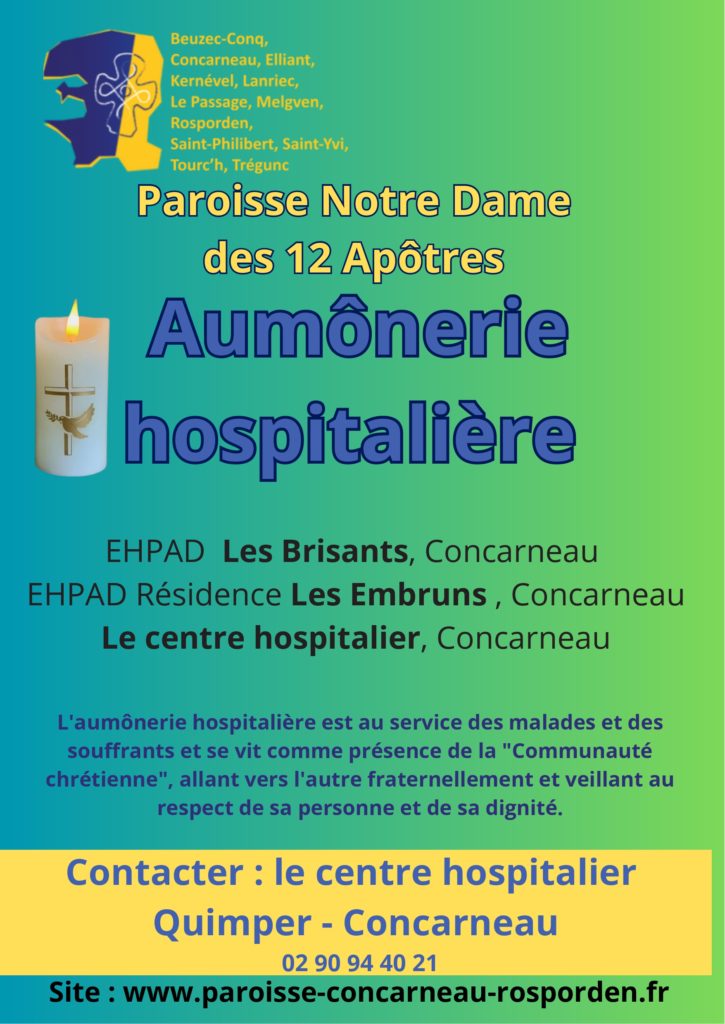 Beuzec-Conq, Concarneau, Elliant, Kernével, Lanriec, Le Passage, Melgven, Rosporden, Saint-Philibert, Saint-Yvi, Tourc'h, Trégunc

Paroisse Notre Dame des 12 Apôtres

Aumônerie hospitalière

EHPAD Les Brisants, Concarneau
EHPAD Résidence Les Embruns , Concarneau
Le centre hospitalier, Concarneau

L'aumônerie hospitalière est au service des malades et des souffrants et se vit comme présence de la "Communauté chrétienne", allant vers l'autre fraternellement et veillant au respect de sa personne et de sa dignité.

Contacter : le centre hospitalier
Quimper - Concarneau
02 90 94 40 21

Site : www.paroisse-concarneau-rosporden.fr